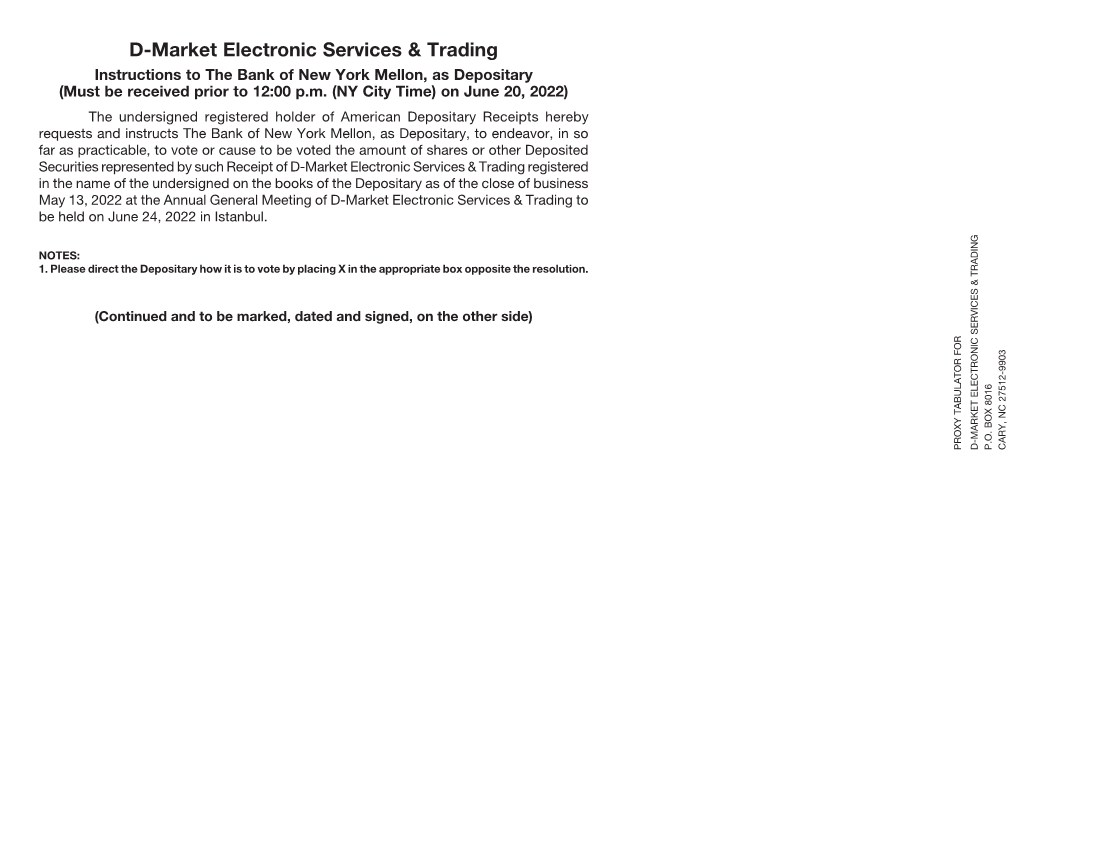 D-Market Electronic Services & Trading

Instructions to The Bank of New York Mellon, as Depositary
(Must be received prior to 12:00 p.m. (NY City Time) on June 20, 2022)

The undersigned registered holder of American Depositary Receipts hereby requests and instructs The Bank of New York Mellon, as Depositary, to endeavor, in so far as practicable, to vote or cause to be voted the amount of shares or other Deposited Securities represented by such Receipt of D-Market Electronic Services & Trading registered in the name of the undersigned on the books of the Depositary as of the close of business May 13, 2022 at the Annual General Meeting of D-Market Electronic Services & Trading to be held on June 24, 2022 in Istanbul.

NOTES:
1. Please direct the Depositary how it is to vote by placing X in the appropriate box opposite the resolution.

(Continued and to be marked, dated and signed, on the other side)

PROXY TABULATOR FOR
D-MARKET ELECTRONIC SERVICES & TRADING
P.O. BOX 8016
CARY, NC 27512-9903